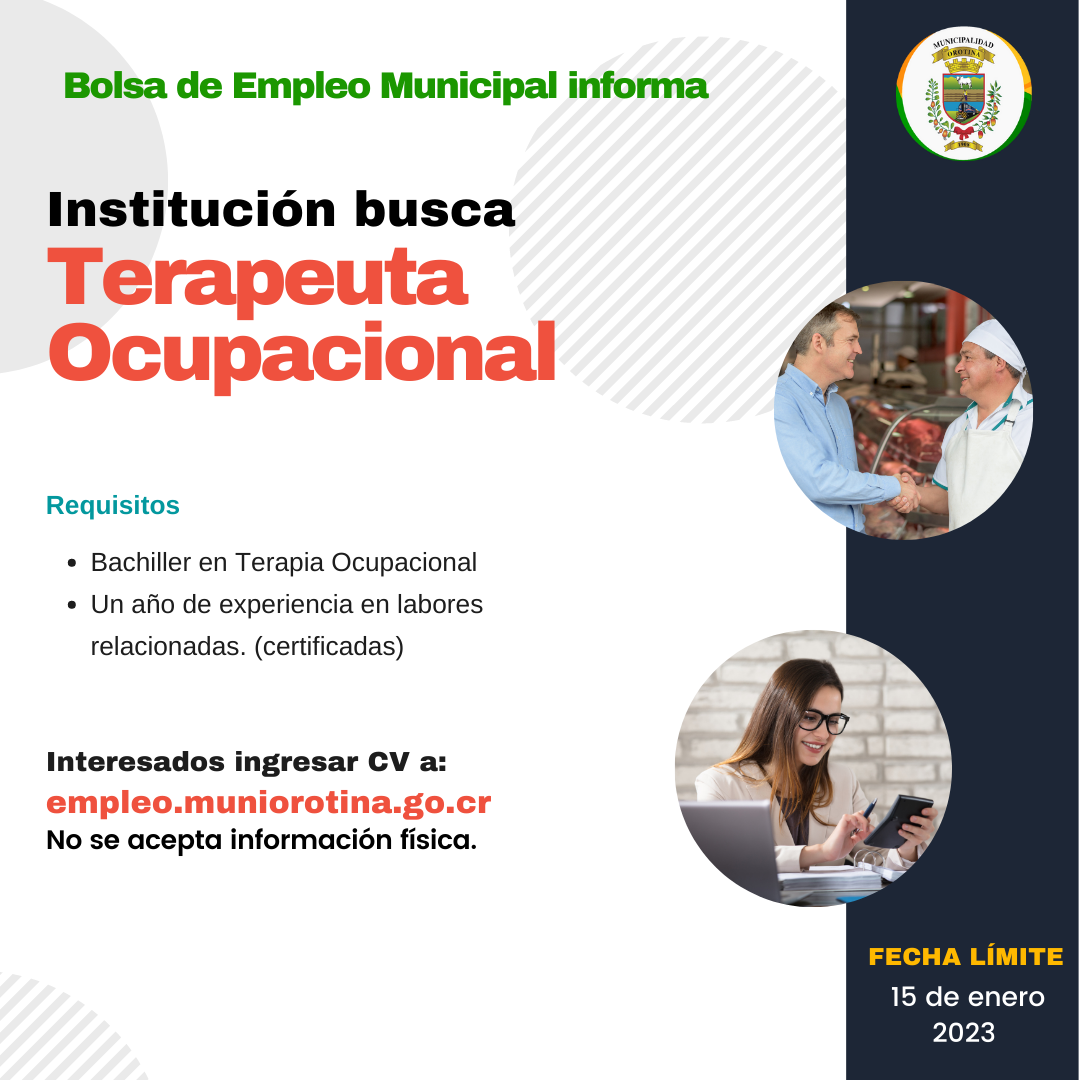 Bolsa de Empleo Municipal informa

MUNICIPALIDAD OROTINA

Institución busca
Terapeuta Ocupacional

Requisitos

- Bachiller en Terapia Ocupacional
- Un año de experiencia en labores relacionadas. (certificadas)

Interesados ingresar CV a:
empleo.muniorotina.go.cr
No se acepta información física.

FECHA LÍMITE
15 de enero 2023